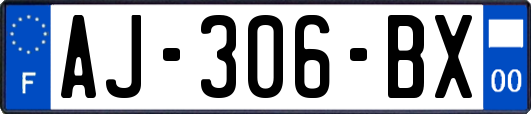 F
AJ-306-BX
00